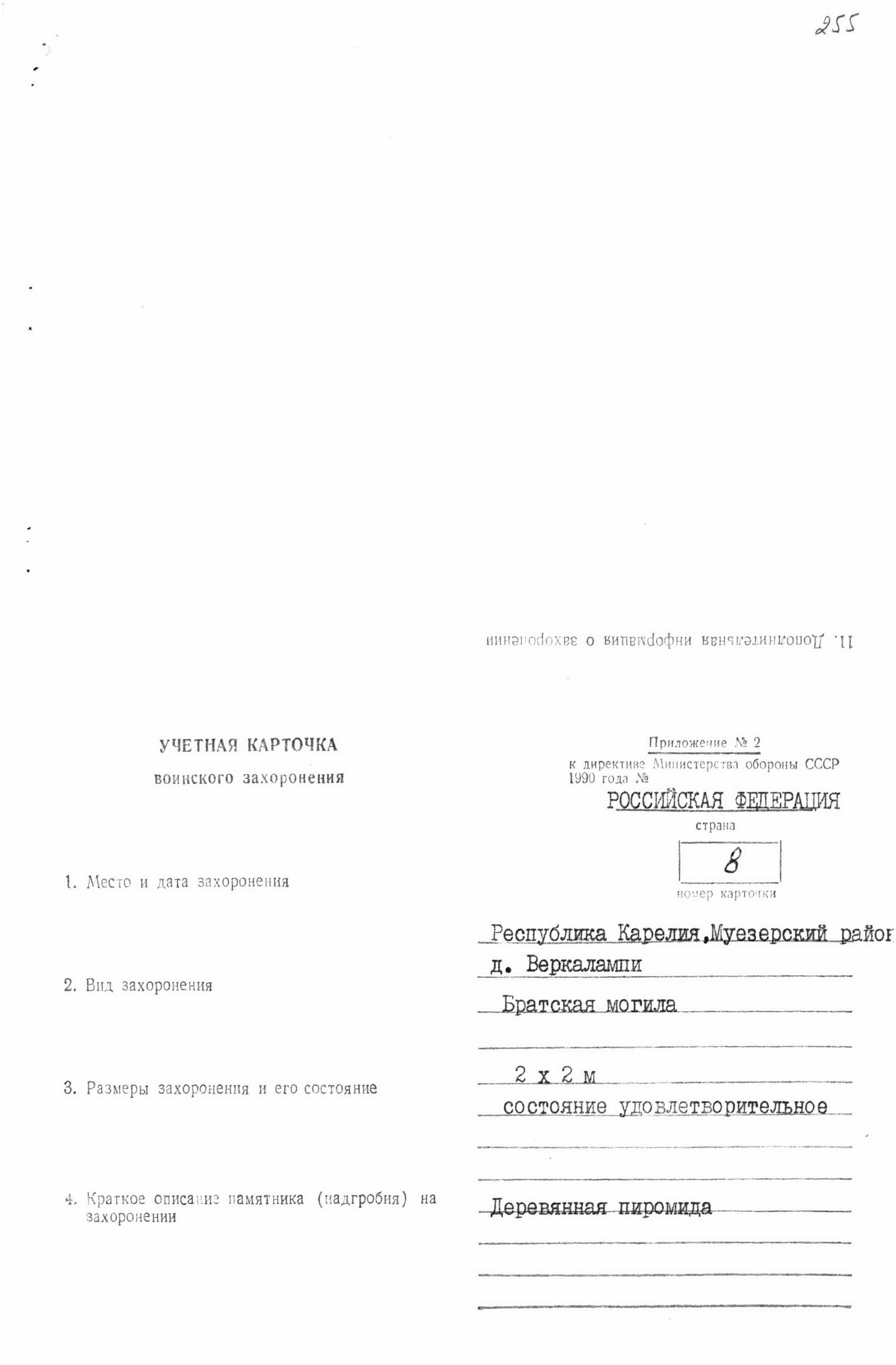 255

11. Дополнительная информация о захоронении

УЧЕТНАЯ КАРТОЧКА
воинского захоронения

Приложение № 2
к директиве Министерства обороны СССР
1990 года №

РОССИЙСКАЯ ФЕДЕРАЦИЯ
страна

8
номер карточки

1. Место и дата захоронения

Республика Карелия,Муезерский район
д. Веркалампи

2. Вид захоронения

Братская могила

3. Размеры захоронения и его состояние

2 х 2 м
состояние удовлетворительное

4. Краткое описание памятника (надгробия) на захоронении

Деревянная пиромида